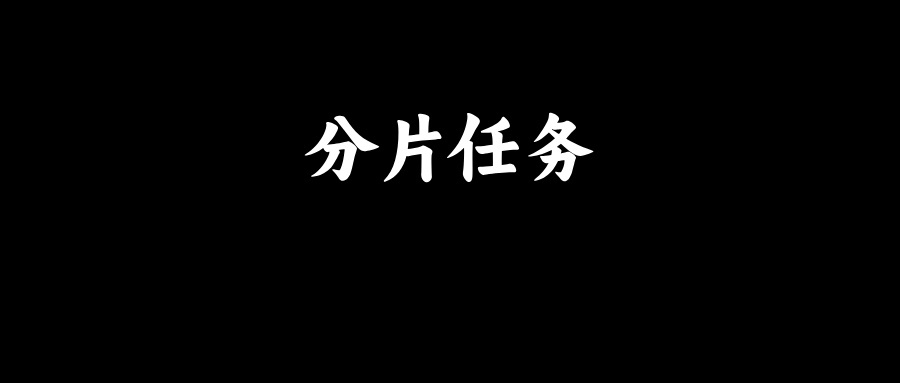 分片任务